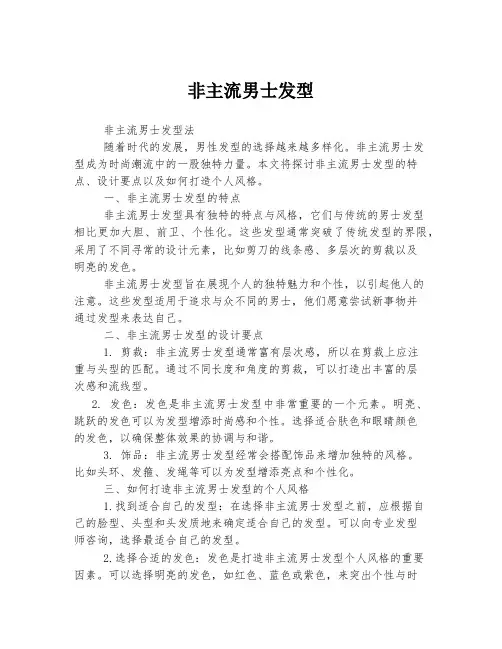 非主流男士发型

非主流男士发型法

随着时代的发展，男性发型的选择越来越多样化。非主流男士发型成为时尚潮流中的一股独特力量。本文将探讨非主流男士发型的特点、设计要点以及如何打造个人风格。

一、非主流男士发型的特点

非主流男士发型具有独特的特点与风格，它们与传统的男士发型相比更加大胆、前卫、个性化。这些发型通常突破了传统发型的界限，采用了不同寻常的设计元素，比如剪刀的线条感、多层次的剪裁以及明亮的发色。

非主流男士发型旨在展现个人的独特魅力和个性，以引起他人的注意。这些发型适用于追求与众不同的男士，他们愿意尝试新事物并通过发型来表达自己。

二、非主流男士发型的设计要点

1. 剪裁：非主流男士发型通常富有层次感，所以在剪裁上应注重与头型的匹配。通过不同长度和角度的剪裁，可以打造出丰富的层次感和流线型。

2. 发色：发色是非主流男士发型中非常重要的一个元素。明亮、跳跃的发色可以为发型增添时尚感和个性。选择适合肤色和眼睛颜色的发色，以确保整体效果的协调与和谐。

3. 饰品：非主流男士发型经常会搭配饰品来增加独特的风格。比如头环、发箍、发绳等可以为发型增添亮点和个性化。

三、如何打造非主流男士发型的个人风格

1.找到适合自己的发型：在选择非主流男士发型之前，应根据自己的脸型、头型和头发质地来确定适合自己的发型。可以向专业发型师咨询，选择最适合自己的发型。

2.选择合适的发色：发色是打造非主流男士发型个人风格的重要因素。可以选择明亮的发色，如红色、蓝色或紫色，来突出个性与时